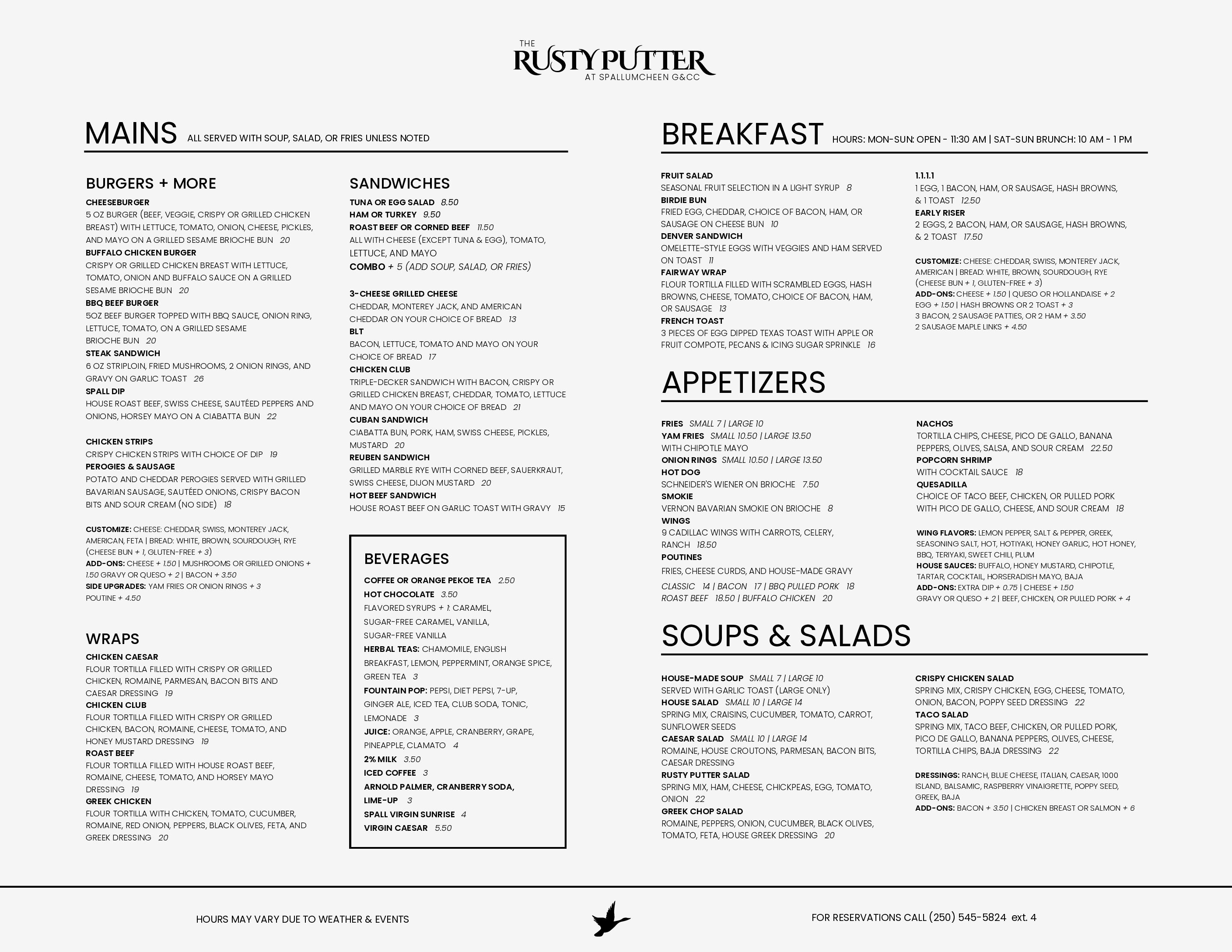 THE
RUSTY PUTTER
AT SPALLUMCHEEN G&CC

MAINS ALL SERVED WITH SOUP, SALAD, OR FRIES UNLESS NOTED

BURGERS + MORE

CHEESEBURGER
5 OZ BURGER (BEEF, VEGGIE, CRISPY OR GRILLED CHICKEN BREAST) WITH LETTUCE, TOMATO, ONION, CHEESE, PICKLES, AND MAYO ON A GRILLED SESAME BRIOCHE BUN 20
BUFFALO CHICKEN BURGER
CRISPY OR GRILLED CHICKEN BREAST WITH LETTUCE, TOMATO, ONION AND BUFFALO SAUCE ON A GRILLED SESAME BRIOCHE BUN 20
BBQ BEEF BURGER
5OZ BEEF BURGER TOPPED WITH BBQ SAUCE, ONION RING, LETTUCE, TOMATO, ON A GRILLED SESAME BRIOCHE BUN 20
STEAK SANDWICH
6 OZ STRIPLOIN, FRIED MUSHROOMS, 2 ONION RINGS, AND GRAVY ON GARLIC TOAST 26
SPALL DIP
HOUSE ROAST BEEF, SWISS CHEESE, SAUTÉED PEPPERS AND ONIONS, HORSEY MAYO ON A CIABATTA BUN 22

CHICKEN STRIPS
CRISPY CHICKEN STRIPS WITH CHOICE OF DIP 19
PEROGIES & SAUSAGE
POTATO AND CHEDDAR PEROGIES SERVED WITH GRILLED BAVARIAN SAUSAGE, SAUTÉED ONIONS, CRISPY BACON BITS AND SOUR CREAM (NO SIDE) 18

CUSTOMIZE: CHEESE: CHEDDAR, SWISS, MONTEREY JACK, AMERICAN, FETA | BREAD: WHITE, BROWN, SOURDOUGH, RYE (CHEESE BUN + 1, GLUTEN-FREE + 3)
ADD-ONS: CHEESE + 1.50 | MUSHROOMS OR GRILLED ONIONS + 1.50 GRAVY OR QUESO + 2 | BACON + 3.50
SIDE UPGRADES: YAM FRIES OR ONION RINGS + 3
POUTINE + 4.50

WRAPS

CHICKEN CAESAR
FLOUR TORTILLA FILLED WITH CRISPY OR GRILLED CHICKEN, ROMAINE, PARMESAN, BACON BITS AND CAESAR DRESSING 19
CHICKEN CLUB
FLOUR TORTILLA FILLED WITH CRISPY OR GRILLED CHICKEN, BACON, ROMAINE, CHEESE, TOMATO, AND HONEY MUSTARD DRESSING 19
ROAST BEEF
FLOUR TORTILLA FILLED WITH HOUSE ROAST BEEF, ROMAINE, CHEESE, TOMATO, AND HORSEY MAYO DRESSING 19
GREEK CHICKEN
FLOUR TORTILLA WITH CHICKEN, TOMATO, CUCUMBER, ROMAINE, RED ONION, PEPPERS, BLACK OLIVES, FETA, AND GREEK DRESSING 20

SANDWICHES

TUNA OR EGG SALAD 8.50
HAM OR TURKEY 9.50
ROAST BEEF OR CORNED BEEF 11.50
ALL WITH CHEESE (EXCEPT TUNA & EGG), TOMATO, LETTUCE, AND MAYO
COMBO + 5 (ADD SOUP, SALAD, OR FRIES)

3-CHEESE GRILLED CHEESE
CHEDDAR, MONTEREY JACK, AND AMERICAN CHEDDAR ON YOUR CHOICE OF BREAD 13
BLT
BACON, LETTUCE, TOMATO AND MAYO ON YOUR CHOICE OF BREAD 17
CHICKEN CLUB
TRIPLE-DECKER SANDWICH WITH BACON, CRISPY OR GRILLED CHICKEN BREAST, CHEDDAR, TOMATO, LETTUCE AND MAYO ON YOUR CHOICE OF BREAD 21
CUBAN SANDWICH
CIABATTA BUN, PORK, HAM, SWISS CHEESE, PICKLES, MUSTARD 20
REUBEN SANDWICH
GRILLED MARBLE RYE WITH CORNED BEEF, SAUERKRAUT, SWISS CHEESE, DIJON MUSTARD 20
HOT BEEF SANDWICH
HOUSE ROAST BEEF ON GARLIC TOAST WITH GRAVY 15

BEVERAGES

COFFEE OR ORANGE PEKOE TEA 2.50
HOT CHOCOLATE 3.50
FLAVORED SYRUPS + 1: CARAMEL, SUGAR-FREE CARAMEL, VANILLA, SUGAR-FREE VANILLA
HERBAL TEAS: CHAMOMILE, ENGLISH BREAKFAST, LEMON, PEPPERMINT, ORANGE SPICE, GREEN TEA 3
FOUNTAIN POP: PEPSI, DIET PEPSI, 7-UP, GINGER ALE, ICED TEA, CLUB SODA, TONIC, LEMONADE 3
JUICE: ORANGE, APPLE, CRANBERRY, GRAPE, PINEAPPLE, CLAMATO 4
2% MILK 3.50
ICED COFFEE 3
ARNOLD PALMER, CRANBERRY SODA, LIME-UP 3
SPALL VIRGIN SUNRISE 4
VIRGIN CAESAR 5.50

BREAKFAST HOURS: MON-SUN: OPEN - 11:30 AM | SAT-SUN BRUNCH: 10 AM - 1 PM

FRUIT SALAD
SEASONAL FRUIT SELECTION IN A LIGHT SYRUP 8
BIRDIE BUN
FRIED EGG, CHEDDAR, CHOICE OF BACON, HAM, OR SAUSAGE ON CHEESE BUN 10
DENVER SANDWICH
OMELETTE-STYLE EGGS WITH VEGGIES AND HAM SERVED ON TOAST 11
FAIRWAY WRAP
FLOUR TORTILLA FILLED WITH SCRAMBLED EGGS, HASH BROWNS, CHEESE, TOMATO, CHOICE OF BACON, HAM, OR SAUSAGE 13
FRENCH TOAST
3 PIECES OF EGG DIPPED TEXAS TOAST WITH APPLE OR FRUIT COMPOTE, PECANS & ICING SUGAR SPRINKLE 16

1.1.1.1
1 EGG, 1 BACON, HAM, OR SAUSAGE, HASH BROWNS, & 1 TOAST 12.50
EARLY RISER
2 EGGS, 2 BACON, HAM, OR SAUSAGE, HASH BROWNS, & 2 TOAST 17.50

CUSTOMIZE: CHEESE: CHEDDAR, SWISS, MONTEREY JACK, AMERICAN | BREAD: WHITE, BROWN, SOURDOUGH, RYE (CHEESE BUN + 1, GLUTEN-FREE + 3)
ADD-ONS: CHEESE + 1.50 | QUESO OR HOLLANDAISE + 2
EGG + 1.50 | HASH BROWNS OR 2 TOAST + 3
3 BACON, 2 SAUSAGE PATTIES, OR 2 HAM + 3.50
2 SAUSAGE MAPLE LINKS + 4.50

APPETIZERS

FRIES SMALL 7 | LARGE 10
YAM FRIES SMALL 10.50 | LARGE 13.50
WITH CHIPOTLE MAYO
ONION RINGS SMALL 10.50 | LARGE 13.50
HOT DOG
SCHNEIDER'S WIENER ON BRIOCHE 7.50
SMOKIE
VERNON BAVARIAN SMOKIE ON BRIOCHE 8
WINGS
9 CADILLAC WINGS WITH CARROTS, CELERY, RANCH 18.50
POUTINES
FRIES, CHEESE CURDS, AND HOUSE-MADE GRAVY
CLASSIC 14 | BACON 17 | BBQ PULLED PORK 18
ROAST BEEF 18.50 | BUFFALO CHICKEN 20

NACHOS
TORTILLA CHIPS, CHEESE, PICO DE GALLO, BANANA PEPPERS, OLIVES, SALSA, AND SOUR CREAM 22.50
POPCORN SHRIMP
WITH COCKTAIL SAUCE 18
QUESADILLA
CHOICE OF TACO BEEF, CHICKEN, OR PULLED PORK WITH PICO DE GALLO, CHEESE, AND SOUR CREAM 18

WING FLAVORS: LEMON PEPPER, SALT & PEPPER, GREEK, SEASONING SALT, HOT, HOTIYAKI, HONEY GARLIC, HOT HONEY, BBQ, TERIYAKI, SWEET CHILI, PLUM
HOUSE SAUCES: BUFFALO, HONEY MUSTARD, CHIPOTLE, TARTAR, COCKTAIL, HORSERADISH MAYO, BAJA
ADD-ONS: EXTRA DIP + 0.75 | CHEESE + 1.50
GRAVY OR QUESO + 2 | BEEF, CHICKEN, OR PULLED PORK + 4

SOUPS & SALADS

HOUSE-MADE SOUP SMALL 7 | LARGE 10
SERVED WITH GARLIC TOAST (LARGE ONLY)
HOUSE SALAD SMALL 10 | LARGE 14
SPRING MIX, CRAISINS, CUCUMBER, TOMATO, CARROT, SUNFLOWER SEEDS
CAESAR SALAD SMALL 10 | LARGE 14
ROMAINE, HOUSE CROUTONS, PARMESAN, BACON BITS, CAESAR DRESSING
RUSTY PUTTER SALAD
SPRING MIX, HAM, CHEESE, CHICKPEAS, EGG, TOMATO, ONION 22
GREEK CHOP SALAD
ROMAINE, PEPPERS, ONION, CUCUMBER, BLACK OLIVES, TOMATO, FETA, HOUSE GREEK DRESSING 20

CRISPY CHICKEN SALAD
SPRING MIX, CRISPY CHICKEN, EGG, CHEESE, TOMATO, ONION, BACON, POPPY SEED DRESSING 22
TACO SALAD
SPRING MIX, TACO BEEF, CHICKEN, OR PULLED PORK, PICO DE GALLO, BANANA PEPPERS, OLIVES, CHEESE, TORTILLA CHIPS, BAJA DRESSING 22

DRESSINGS: RANCH, BLUE CHEESE, ITALIAN, CAESAR, 1000 ISLAND, BALSAMIC, RASPBERRY VINAIGRETTE, POPPY SEED, GREEK, BAJA
ADD-ONS: BACON + 3.50 | CHICKEN BREAST OR SALMON + 6

HOURS MAY VARY DUE TO WEATHER & EVENTS

FOR RESERVATIONS CALL (250) 545-5824 ext. 4